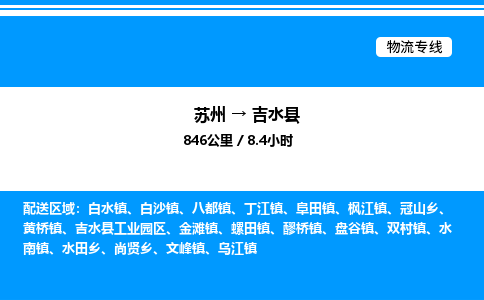 物流专线

苏州 → 吉水县

846公里 / 8.4小时

配送区域：白水镇、白沙镇、八都镇、丁江镇、阜田镇、枫江镇、冠山乡、黄桥镇、吉水县工业园区、金滩镇、螺田镇、醪桥镇、盘谷镇、双村镇、水南镇、水田乡、尚贤乡、文峰镇、乌江镇